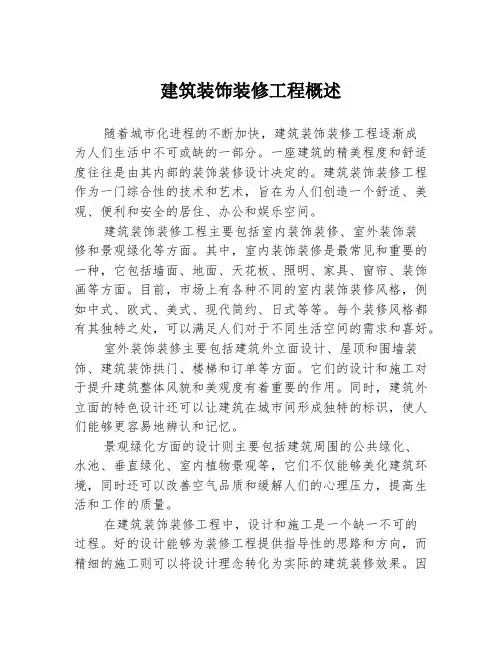 建筑装饰装修工程概述

随着城市化进程的不断加快，建筑装饰装修工程逐渐成为人们生活中不可或缺的一部分。一座建筑的精美程度和舒适度往往是由其内部的装饰装修设计决定的。建筑装饰装修工程作为一门综合性的技术和艺术，旨在为人们创造一个舒适、美观、便利和安全的居住、办公和娱乐空间。

建筑装饰装修工程主要包括室内装饰装修、室外装饰装修和景观绿化等方面。其中，室内装饰装修是最常见和重要的一种，它包括墙面、地面、天花板、照明、家具、窗帘、装饰画等方面。目前，市场上有各种不同的室内装饰装修风格，例如中式、欧式、美式、现代简约、日式等等。每个装修风格都有其独特之处，可以满足人们对于不同生活空间的需求和喜好。

室外装饰装修主要包括建筑外立面设计、屋顶和围墙装饰、建筑装饰拱门、楼梯和订单等方面。它们的设计和施工对于提升建筑整体风貌和美观度有着重要的作用。同时，建筑外立面的特色设计还可以让建筑在城市间形成独特的标识，使人们能够更容易地辨认和记忆。

景观绿化方面的设计则主要包括建筑周围的公共绿化、水池、垂直绿化、室内植物景观等，它们不仅能够美化建筑环境，同时还可以改善空气品质和缓解人们的心理压力，提高生活和工作的质量。

在建筑装饰装修工程中，设计和施工是一个缺一不可的过程。好的设计能够为装修工程提供指导性的思路和方向，而精细的施工则可以将设计理念转化为实际的建筑装修效果。因